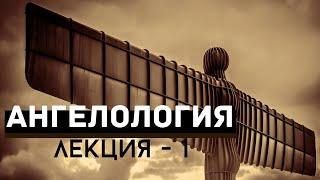 АНГЕЛОЛОГИЯ
ЛЕКЦИЯ - 1